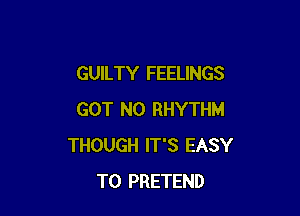 GUILTY FEELINGS
GOT NO RHYTHM
THOUGH IT'S EASY
TO PRETEND